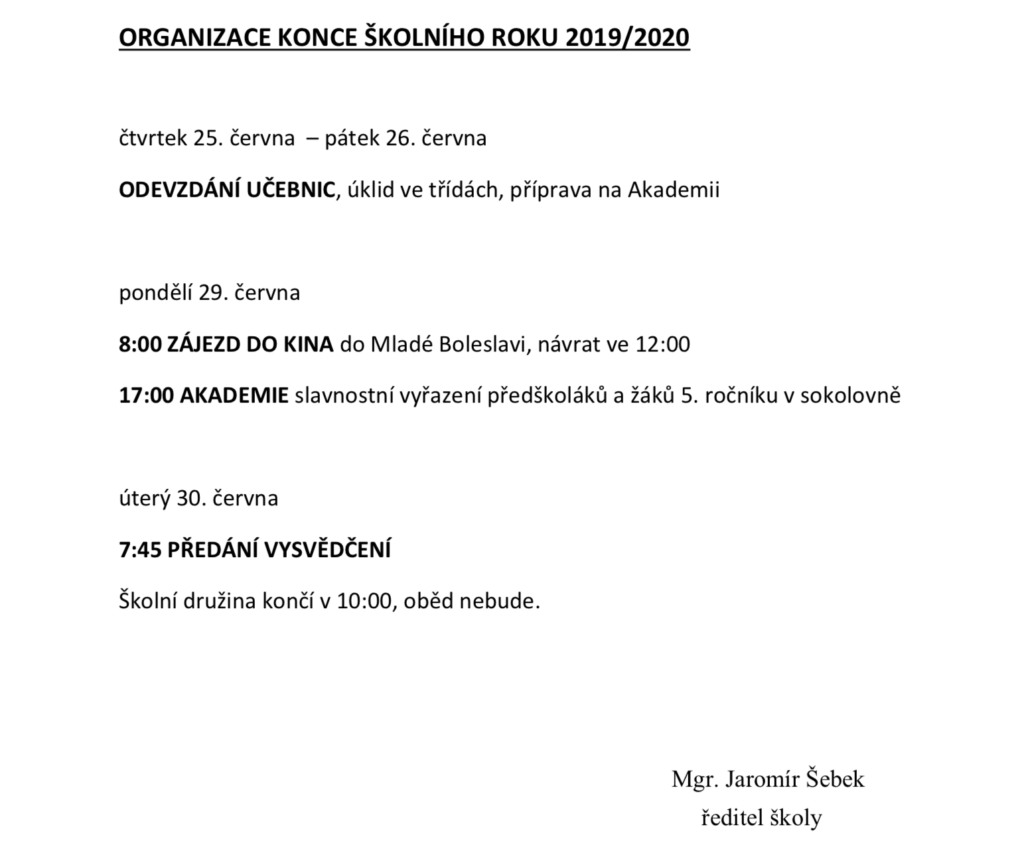 ORGANIZACE KONCE ŠKOLNÍHO ROKU 2019/2020

čtvrtek 25. června – pátek 26. června

ODEVZDÁNÍ UČEBNIC, úklid ve třídách, příprava na Akademii

pondělí 29. června

8:00 ZÁJEZD DO KINA do Mladé Boleslavi, návrat ve 12:00

17:00 AKADEMIE slavnostní vyřazení předškoláků a žáků 5. ročníku v sokolovně

úterý 30. června

7:45 PŘEDÁNÍ VYSVĚDČENÍ

Školní družina končí v 10:00, oběd nebude.

Mgr. Jaromír Šebek
ředitel školy